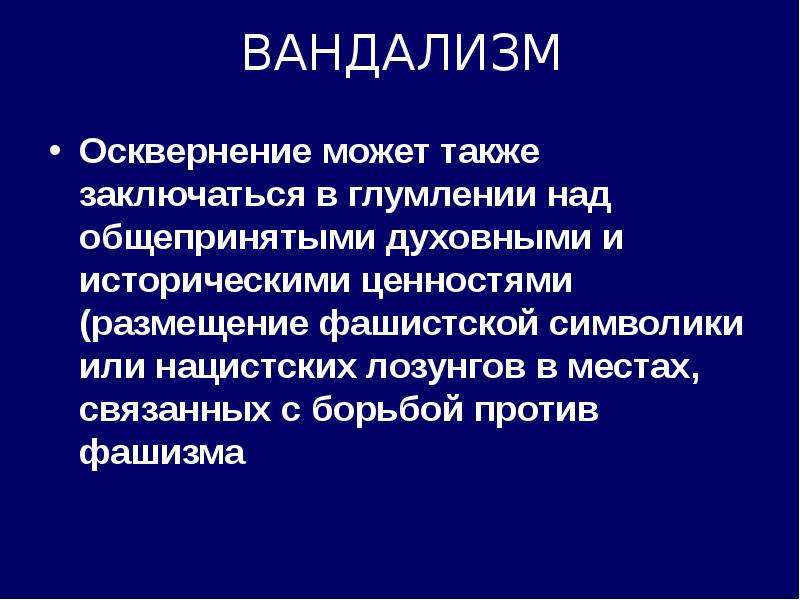 ВАНДАЛИЗМ

• Осквернение может также заключаться в глумлении над общепринятыми духовными и историческими ценностями (размещение фашистской символики или нацистских лозунгов в местах, связанных с борьбой против фашизма